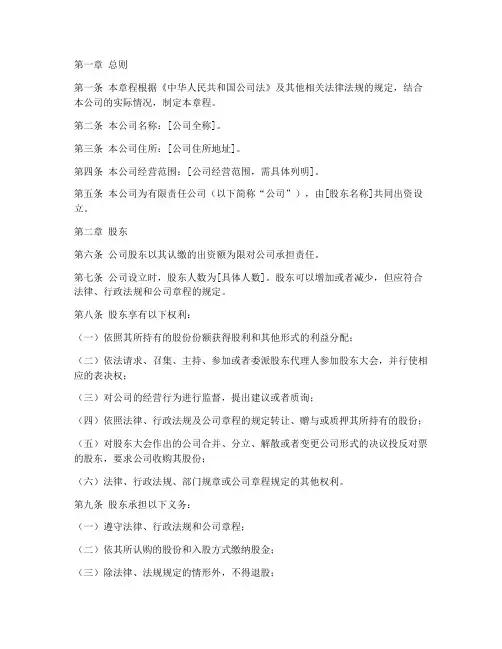 第一章 总则

第一条 本章程根据《中华人民共和国公司法》及其他相关法律法规的规定，结合本公司的实际情况，制定本章程。

第二条 本公司名称：[公司全称]。

第三条 本公司住所：[公司住所地址]。

第四条 本公司经营范围：[公司经营范围，需具体列明]。

第五条 本公司为有限责任公司（以下简称“公司”），由[股东名称]共同出资设立。

第二章 股东

第六条 公司股东以其认缴的出资额为限对公司承担责任。

第七条 公司设立时，股东人数为[具体人数]。股东可以增加或者减少，但应符合法律、行政法规和公司章程的规定。

第八条 股东享有以下权利：

（一）依照其所持有的股份份额获得股利和其他形式的利益分配；

（二）依法请求、召集、主持、参加或者委派股东代理人参加股东大会，并行使相应的表决权；

（三）对公司的经营行为进行监督，提出建议或者质询；

（四）依照法律、行政法规及公司章程的规定转让、赠与或质押其所持有的股份；

（五）对股东大会作出的公司合并、分立、解散或者变更公司形式的决议投反对票的股东，要求公司收购其股份；

（六）法律、行政法规、部门规章或公司章程规定的其他权利。

第九条 股东承担以下义务：

（一）遵守法律、行政法规和公司章程；

（二）依其所认购的股份和入股方式缴纳股金；

（三）除法律、法规规定的情形外，不得退股；